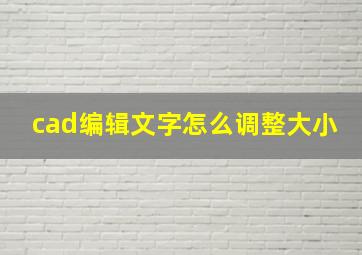 cad编辑文字怎么调整大小